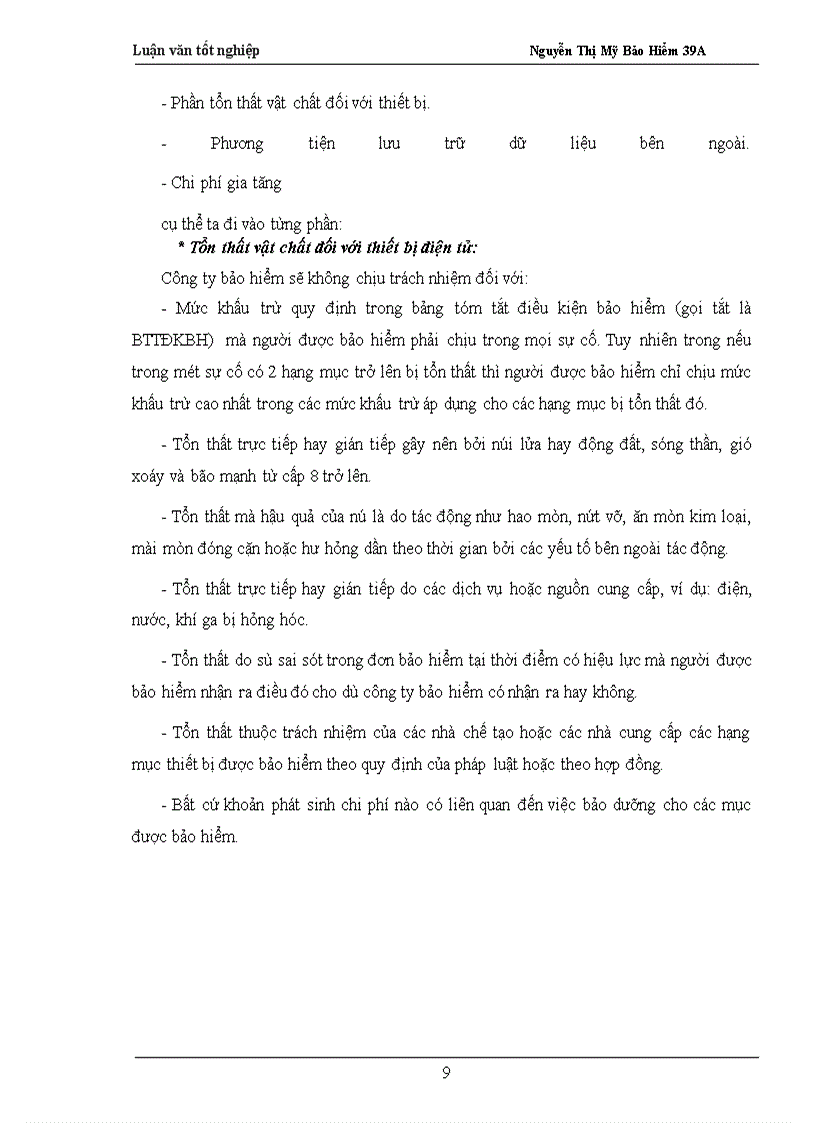 Luận văn tốt nghiệp

Nguyễn Thị Mỹ Bảo Hiểm 39A

- Phần tổn thất vật chất đối với thiết bị.

- Phương tiện lưu trữ dữ liệu bên ngoài.

- Chi phí gia tăng

cụ thể ta đi vào từng phần:

* Tổn thất vật chất đối với thiết bị điện tử:

Công ty bảo hiểm sẽ không chịu trách nhiệm đối với:

- Mức khấu trừ quy định trong bảng tóm tắt điều kiện bảo hiểm (gọi tắt là BTTĐKBH) mà người được bảo hiểm phải chịu trong mọi sự cố. Tuy nhiên trong nếu trong mét sự cố có 2 hạng mục trở lên bị tổn thất thì người được bảo hiểm chỉ chịu mức khấu trừ cao nhất trong các mức khấu trừ áp dụng cho các hạng mục bị tổn thất đó.

- Tổn thất trực tiếp hay gián tiếp gây nên bởi núi lửa hay động đất, sóng thần, gió xoáy và bão mạnh từ cấp 8 trở lên.

- Tổn thất mà hậu quả của nú là do tác động như hao mòn, nứt vỡ, ăn mòn kim loại, mài mòn đóng cặn hoặc hư hỏng dần theo thời gian bởi các yếu tố bên ngoài tác động.

- Tổn thất trực tiếp hay gián tiếp do các dịch vụ hoặc nguồn cung cấp, ví dụ: điện, nước, khí ga bị hỏng hóc.

- Tổn thất do sù sai sót trong đơn bảo hiểm tại thời điểm có hiệu lực mà người được bảo hiểm nhận ra điều đó cho dù công ty bảo hiểm có nhận ra hay không.

- Tổn thất thuộc trách nhiệm của các nhà chế tạo hoặc các nhà cung cấp các hạng mục thiết bị được bảo hiểm theo quy định của pháp luật hoặc theo hợp đồng.

- Bất cứ khoản phát sinh chi phí nào có liên quan đến việc bảo dưỡng cho các mục được bảo hiểm.

9